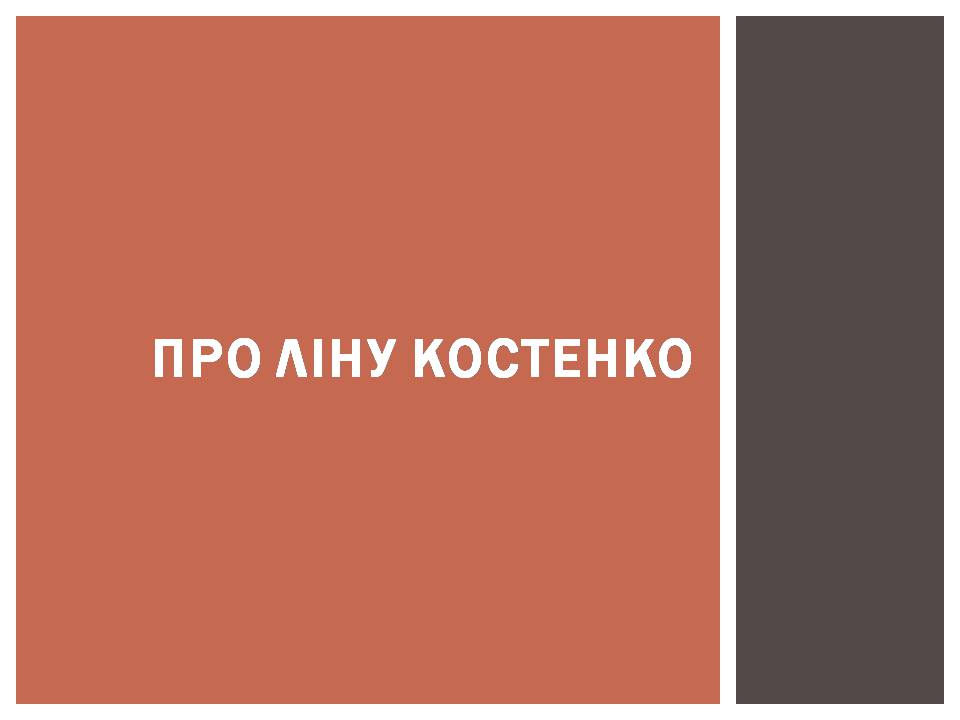 ПРО ЛІНУ КОСТЕНКО